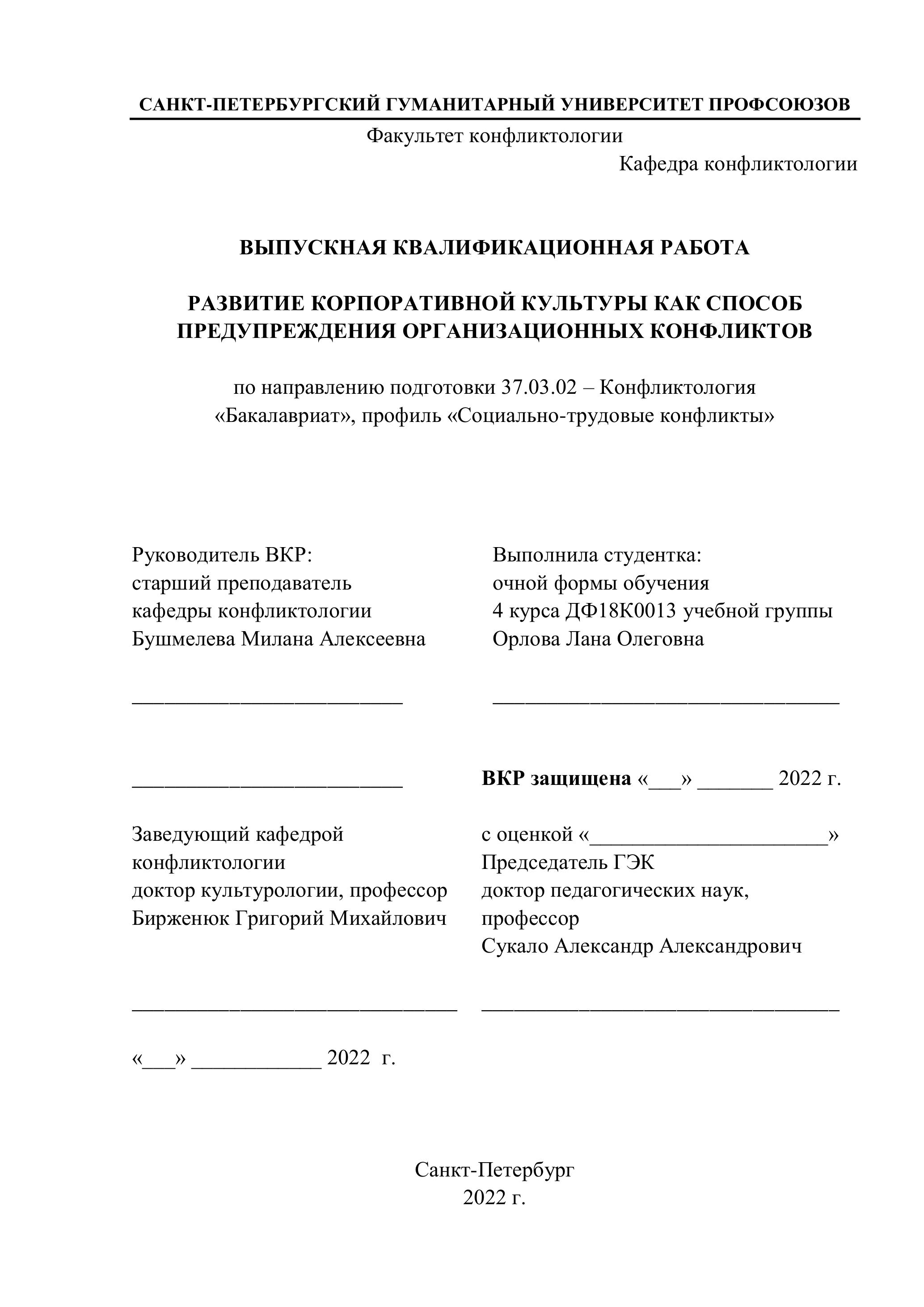 САНКТ-ПЕТЕРБУРГСКИЙ ГУМАНИТАРНЫЙ УНИВЕРСИТЕТ ПРОФСОЮЗОВ

Факультет конфликтологии

Кафедра конфликтологии

ВЫПУСКНАЯ КВАЛИФИКАЦИОННАЯ РАБОТА

РАЗВИТИЕ КОРПОРАТИВНОЙ КУЛЬТУРЫ КАК СПОСОБ ПРЕДУПРЕЖДЕНИЯ ОРГАНИЗАЦИОННЫХ КОНФЛИКТОВ

по направлению подготовки 37.03.02 – Конфликтология «Бакалавриат», профиль «Социально-трудовые конфликты»

Руководитель ВКР:
старший преподаватель
кафедры конфликтологии
Бушмелева Милана Алексеевна

__________________________

__________________________

Заведующий кафедрой
конфликтологии
доктор культурологии, профессор
Бирженюк Григорий Михайлович

_______________________________

«___» ____________ 2022 г.

Выполнила студентка:
очной формы обучения
4 курса ДФ18К0013 учебной группы
Орлова Лана Олеговна

_________________________________

ВКР защищена «___» _______ 2022 г.

с оценкой «______________________»
Председатель ГЭК
доктор педагогических наук,
профессор
Сукало Александр Александрович

__________________________________

Санкт-Петербург
2022 г.